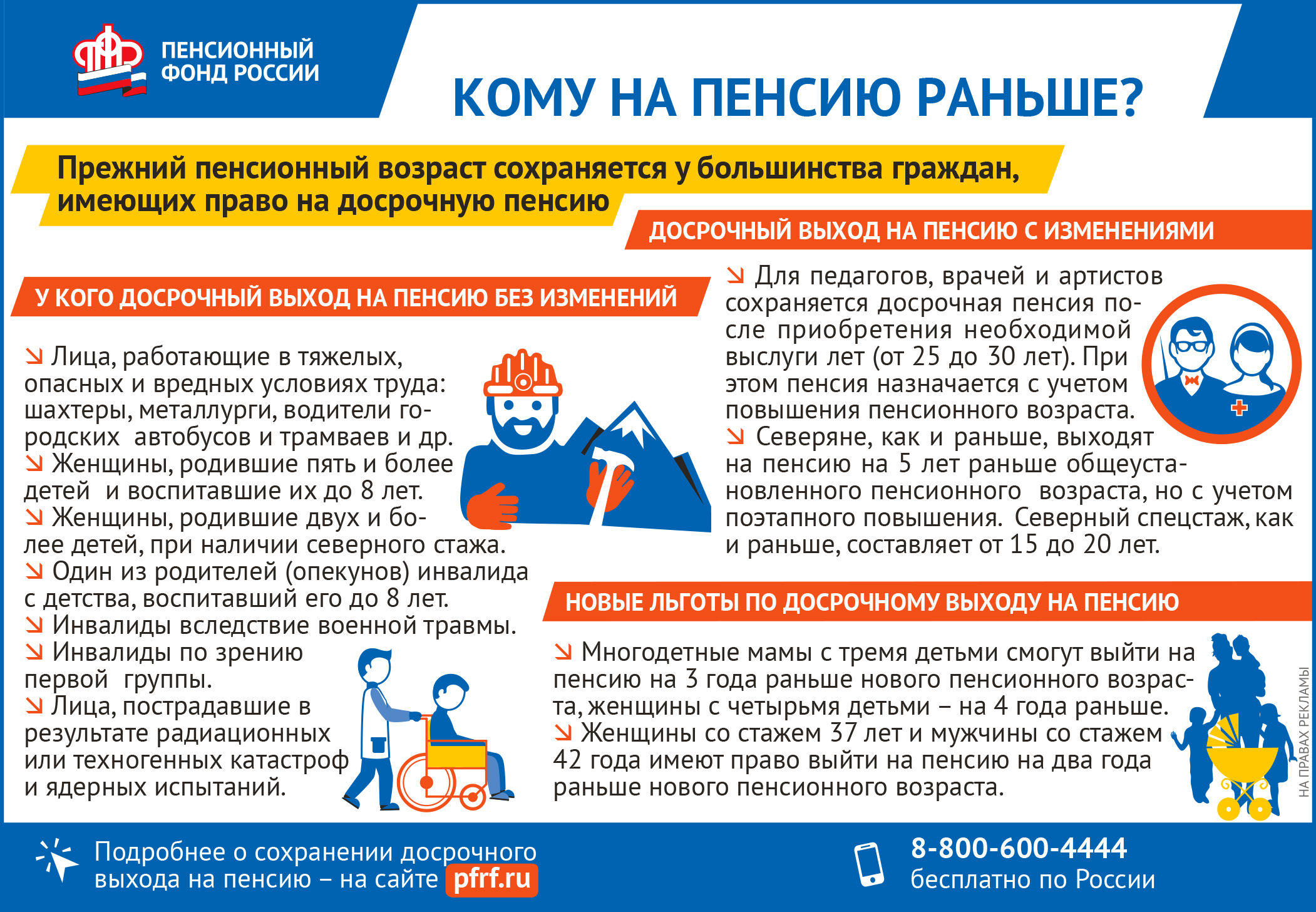 ПЕНСИОННЫЙ ФОНД РОССИИ

КОМУ НА ПЕНСИЮ РАНЬШЕ?

Прежний пенсионный возраст сохраняется у большинства граждан, имеющих право на досрочную пенсию

У КОГО ДОСРОЧНЫЙ ВЫХОД НА ПЕНСИЮ БЕЗ ИЗМЕНЕНИЙ

↘ Лица, работающие в тяжелых, опасных и вредных условиях труда: шахтеры, металлурги, водители городских автобусов и трамваев и др.
↘ Женщины, родившие пять и более детей и воспитавшие их до 8 лет.
↘ Женщины, родившие двух и более детей, при наличии северного стажа.
↘ Один из родителей (опекунов) инвалида с детства, воспитавший его до 8 лет.
↘ Инвалиды вследствие военной травмы.
↘ Инвалиды по зрению первой группы.
↘ Лица, пострадавшие в результате радиационных или техногенных катастроф и ядерных испытаний.

ДОСРОЧНЫЙ ВЫХОД НА ПЕНСИЮ С ИЗМЕНЕНИЯМИ

↘ Для педагогов, врачей и артистов сохраняется досрочная пенсия после приобретения необходимой выслуги лет (от 25 до 30 лет). При этом пенсия назначается с учетом повышения пенсионного возраста.
↘ Северяне, как и раньше, выходят на пенсию на 5 лет раньше общеустановленного пенсионного возраста, но с учетом поэтапного повышения. Северный спецстаж, как и раньше, составляет от 15 до 20 лет.

НОВЫЕ ЛЬГОТЫ ПО ДОСРОЧНОМУ ВЫХОДУ НА ПЕНСИЮ

↘ Многодетные мамы с тремя детьми смогут выйти на пенсию на 3 года раньше нового пенсионного возраста, женщины с четырьмя детьми – на 4 года раньше.
↘ Женщины со стажем 37 лет и мужчины со стажем 42 года имеют право выйти на пенсию на два года раньше нового пенсионного возраста.

НА ПРАВАХ РЕКЛАМЫ

Подробнее о сохранении досрочного выхода на пенсию – на сайте pfrf.ru

8-800-600-4444
бесплатно по России